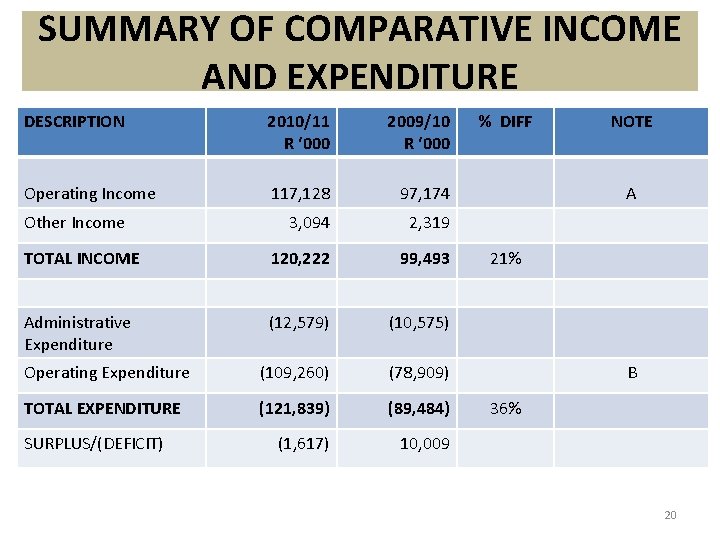 SUMMARY OF COMPARATIVE INCOME AND EXPENDITURE

| DESCRIPTION | 2010/11 R '000 | 2009/10 R '000 | % DIFF | NOTE |
|---|---|---|---|---|
| Operating Income | 117,128 | 97,174 | | A |
| Other Income | 3,094 | 2,319 | | |
| TOTAL INCOME | 120,222 | 99,493 | 21% | |
| | | | | |
| Administrative Expenditure | (12,579) | (10,575) | | |
| Operating Expenditure | (109,260) | (78,909) | | B |
| TOTAL EXPENDITURE | (121,839) | (89,484) | 36% | |
| SURPLUS/(DEFICIT) | (1,617) | 10,009 | | |

20